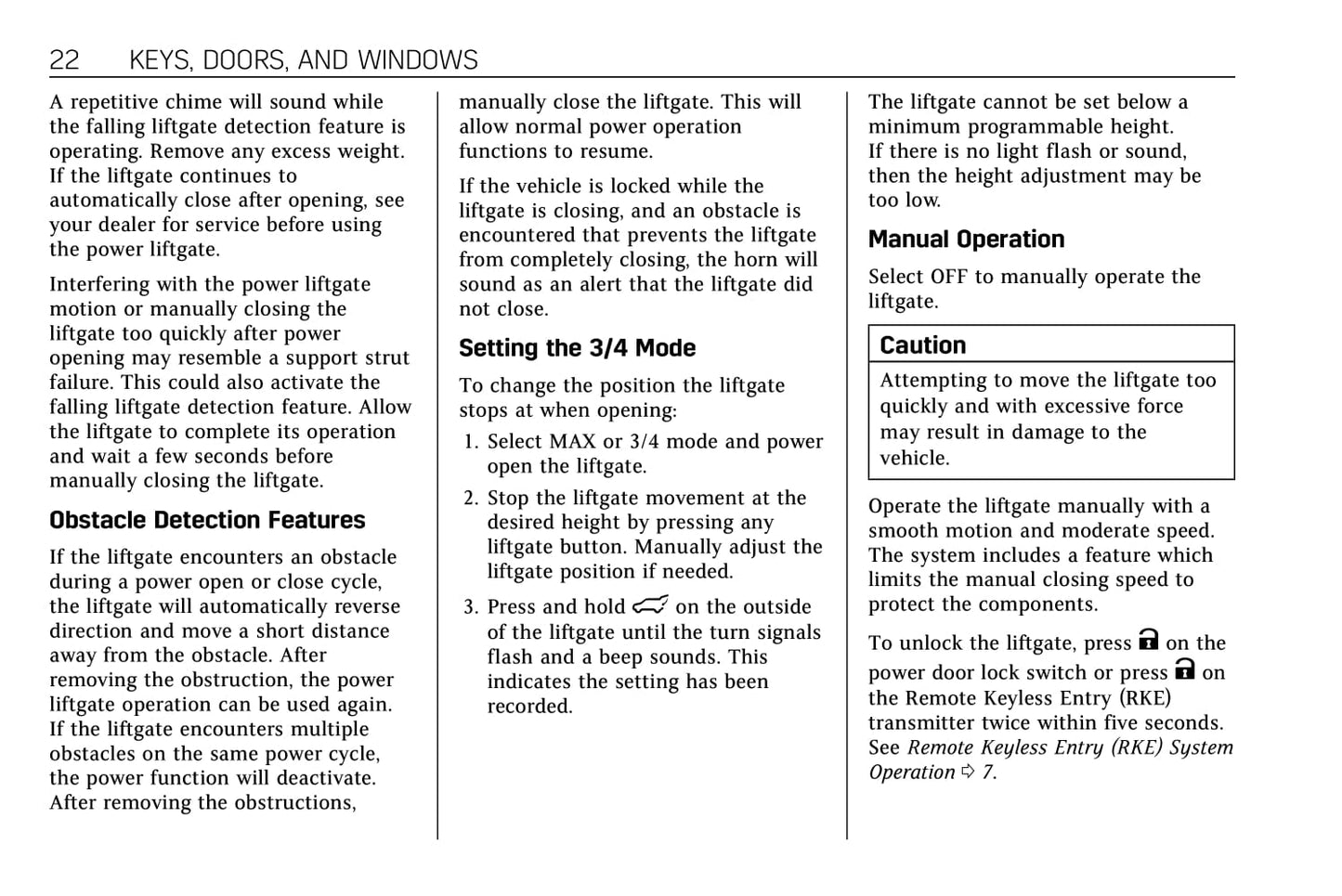 22 KEYS, DOORS, AND WINDOWS

A repetitive chime will sound while the falling liftgate detection feature is operating. Remove any excess weight. If the liftgate continues to automatically close after opening, see your dealer for service before using the power liftgate.

Interfering with the power liftgate motion or manually closing the liftgate too quickly after power opening may resemble a support strut failure. This could also activate the falling liftgate detection feature. Allow the liftgate to complete its operation and wait a few seconds before manually closing the liftgate.

Obstacle Detection Features

If the liftgate encounters an obstacle during a power open or close cycle, the liftgate will automatically reverse direction and move a short distance away from the obstacle. After removing the obstruction, the power liftgate operation can be used again. If the liftgate encounters multiple obstacles on the same power cycle, the power function will deactivate. After removing the obstructions, manually close the liftgate. This will allow normal power operation functions to resume.

If the vehicle is locked while the liftgate is closing, and an obstacle is encountered that prevents the liftgate from completely closing, the horn will sound as an alert that the liftgate did not close.

Setting the 3/4 Mode

To change the position the liftgate stops at when opening:

1. Select MAX or 3/4 mode and power open the liftgate.

2. Stop the liftgate movement at the desired height by pressing any liftgate button. Manually adjust the liftgate position if needed.

3. Press and hold on the outside of the liftgate until the turn signals flash and a beep sounds. This indicates the setting has been recorded.

The liftgate cannot be set below a minimum programmable height. If there is no light flash or sound, then the height adjustment may be too low.

Manual Operation

Select OFF to manually operate the liftgate.

Caution

Attempting to move the liftgate too quickly and with excessive force may result in damage to the vehicle.

Operate the liftgate manually with a smooth motion and moderate speed. The system includes a feature which limits the manual closing speed to protect the components.

To unlock the liftgate, press on the power door lock switch or press on the Remote Keyless Entry (RKE) transmitter twice within five seconds. See Remote Keyless Entry (RKE) System Operation ⇨ 7.